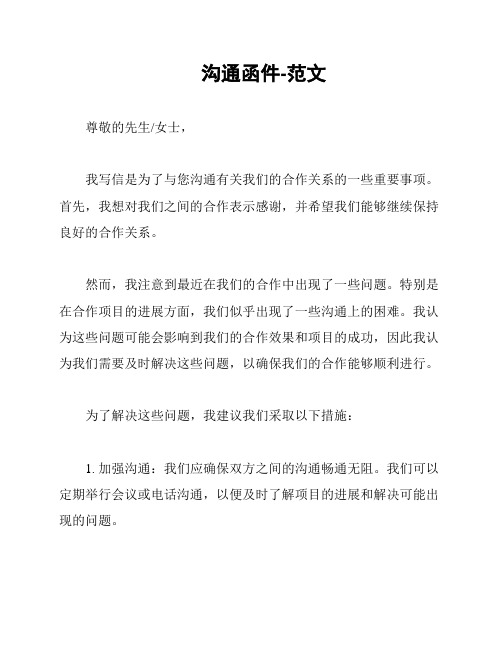 沟通函件-范文

尊敬的先生/女士，

我写信是为了与您沟通有关我们的合作关系的一些重要事项。首先，我想对我们之间的合作表示感谢，并希望我们能够继续保持良好的合作关系。

然而，我注意到最近在我们的合作中出现了一些问题。特别是在合作项目的进展方面，我们似乎出现了一些沟通上的困难。我认为这些问题可能会影响到我们的合作效果和项目的成功，因此我认为我们需要及时解决这些问题，以确保我们的合作能够顺利进行。

为了解决这些问题，我建议我们采取以下措施：

1. 加强沟通：我们应确保双方之间的沟通畅通无阻。我们可以定期举行会议或电话沟通，以便及时了解项目的进展和解决可能出现的问题。